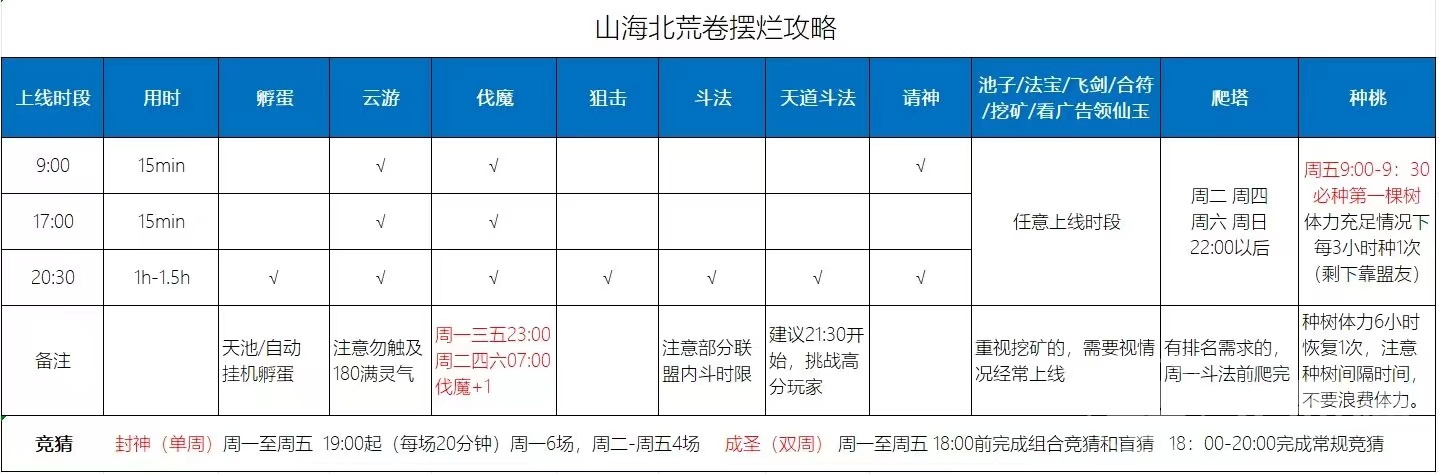 山海北荒卷摆烂攻略

| 上线时段 | 用时 | 孵蛋 | 云游 | 伐魔 | 狙击 | 斗法 | 天道斗法 | 请神 | 池子/法宝/飞剑/合符/挖矿/看广告领仙玉 | 爬塔 | 种桃 |
|---|---|---|---|---|---|---|---|---|---|---|---|
| 9:00 | 15min | | √ | √ | | | | √ | 任意上线时段 | 周二 周四 周六 周日 22:00以后 | 周五9:00-9：30必种第一棵树 体力充足情况下每3小时种1次（剩下靠盟友） |
| 17:00 | 15min | | √ | √ | | | | | | | |
| 20:30 | 1h-1.5h | √ | √ | √ | √ | √ | √ | √ | | | |
| 备注 | | 天池/自动挂机孵蛋 | 注意勿触及180满灵气 | 周一三五23:00 周二四六07:00 伐魔+1 | | 注意部分联盟内斗时限 | 建议21:30开始，挑战高分玩家 | | 重视挖矿的，需要视情况经常上线 | 有排名需求的，周一斗法前爬完 | 种树体力6小时恢复1次，注意种树间隔时间，不要浪费体力。 |

竞猜 封神（单周）周一至周五 19:00起（每场20分钟）周一6场，周二-周五4场 成圣（双周） 周一至周五 18:00前完成组合竞猜和盲猜 18：00-20:00完成常规竞猜